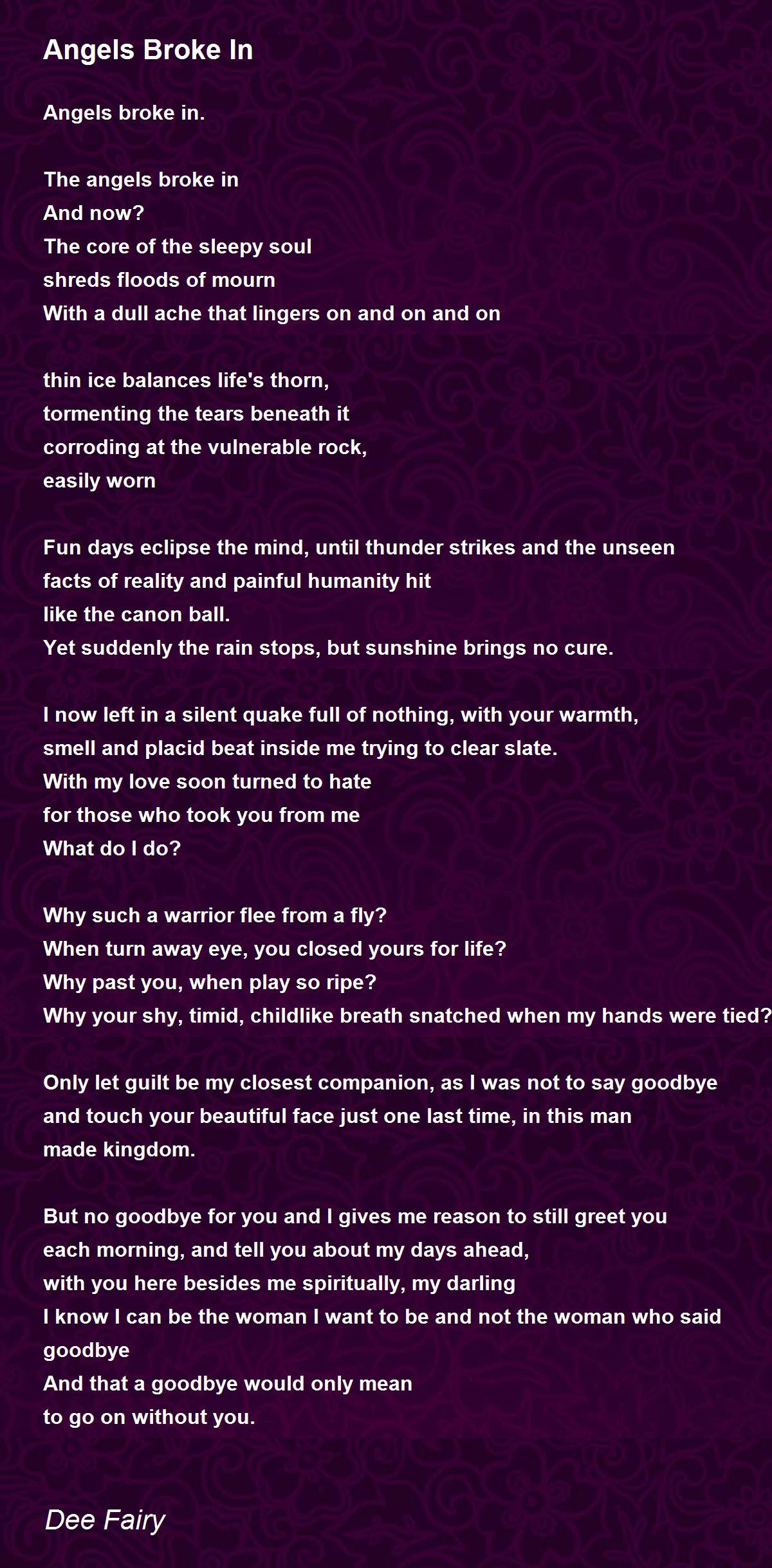 Angels Broke In

Angels broke in.

The angels broke in
And now?
The core of the sleepy soul
shreds floods of mourn
With a dull ache that lingers on and on and on

thin ice balances life's thorn,
tormenting the tears beneath it
corroding at the vulnerable rock,
easily worn

Fun days eclipse the mind, until thunder strikes and the unseen
facts of reality and painful humanity hit
like the canon ball.
Yet suddenly the rain stops, but sunshine brings no cure.

I now left in a silent quake full of nothing, with your warmth,
smell and placid beat inside me trying to clear slate.
With my love soon turned to hate
for those who took you from me
What do I do?

Why such a warrior flee from a fly?
When turn away eye, you closed yours for life?
Why past you, when play so ripe?
Why your shy, timid, childlike breath snatched when my hands were tied?

Only let guilt be my closest companion, as I was not to say goodbye
and touch your beautiful face just one last time, in this man
made kingdom.

But no goodbye for you and I gives me reason to still greet you
each morning, and tell you about my days ahead,
with you here besides me spiritually, my darling
I know I can be the woman I want to be and not the woman who said
goodbye
And that a goodbye would only mean
to go on without you.

Dee Fairy